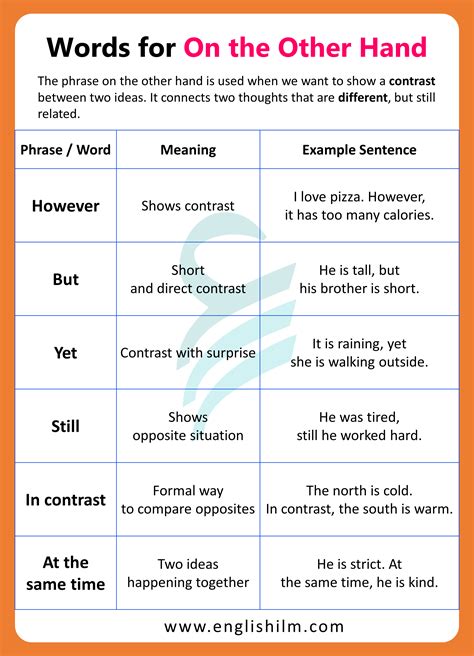 Words for On the Other Hand

The phrase on the other hand is used when we want to show a contrast between two ideas. It connects two thoughts that are different, but still related.

| Phrase / Word | Meaning | Example Sentence |
|---|---|---|
| However | Shows contrast | I love pizza. However, it has too many calories. |
| But | Short and direct contrast | He is tall, but his brother is short. |
| Yet | Contrast with surprise | It is raining, yet she is walking outside. |
| Still | Shows opposite situation | He was tired, still he worked hard. |
| In contrast | Formal way to compare opposites | The north is cold. In contrast, the south is warm. |
| At the same time | Two ideas happening together | He is strict. At the same time, he is kind. |

www.englishilm.com